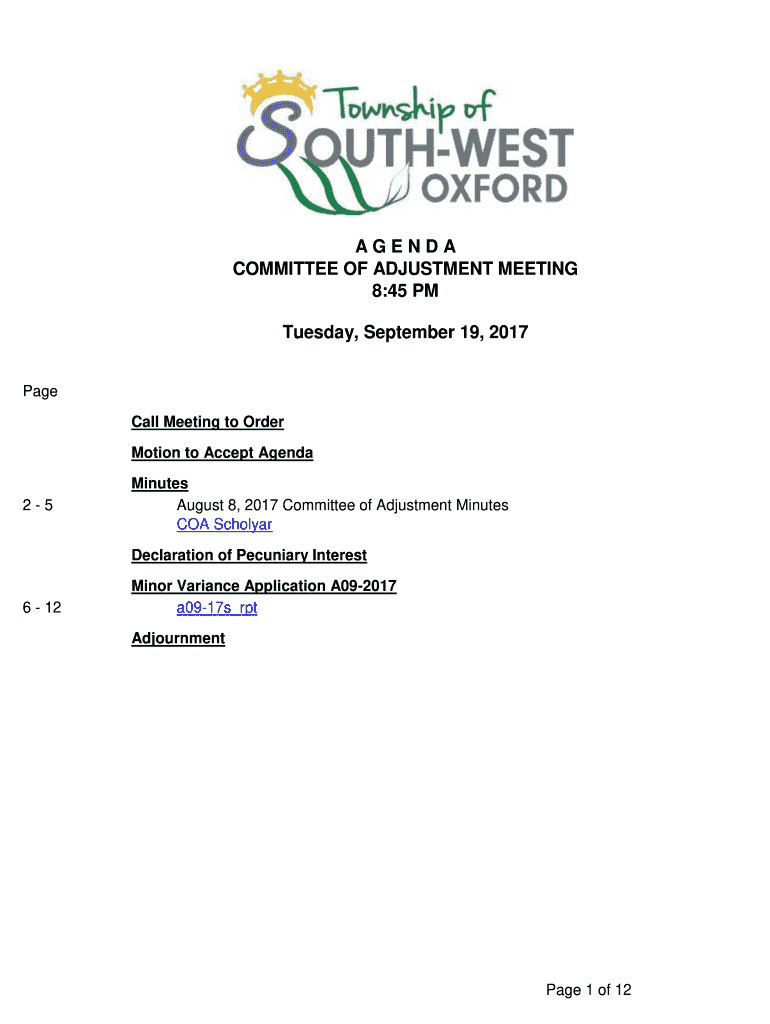 Township of
SOUTH-WEST
OXFORD

A G E N D A
COMMITTEE OF ADJUSTMENT MEETING
8:45 PM

Tuesday, September 19, 2017

Page

Call Meeting to Order

Motion to Accept Agenda

Minutes

2 - 5 August 8, 2017 Committee of Adjustment Minutes

COA Scholyar

Declaration of Pecuniary Interest

Minor Variance Application A09-2017

6 - 12 a09-17s_rpt

Adjournment

Page 1 of 12